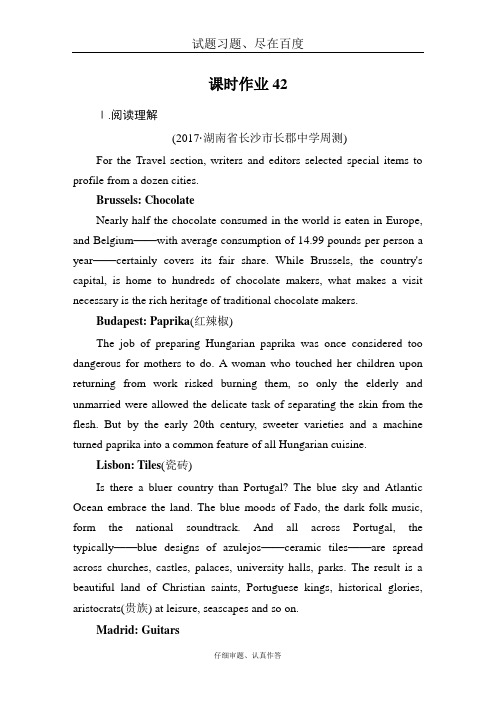 试题习题、尽在百度

课时作业 42

Ⅰ.阅读理解

(2017·湖南省长沙市长郡中学周测)

For the Travel section, writers and editors selected special items to profile from a dozen cities.

Brussels: Chocolate

Nearly half the chocolate consumed in the world is eaten in Europe, and Belgium——with average consumption of 14.99 pounds per person a year——certainly covers its fair share. While Brussels, the country's capital, is home to hundreds of chocolate makers, what makes a visit necessary is the rich heritage of traditional chocolate makers.

Budapest: Paprika(红辣椒)

The job of preparing Hungarian paprika was once considered too dangerous for mothers to do. A woman who touched her children upon returning from work risked burning them, so only the elderly and unmarried were allowed the delicate task of separating the skin from the flesh. But by the early 20th century, sweeter varieties and a machine turned paprika into a common feature of all Hungarian cuisine.

Lisbon: Tiles(瓷砖)

Is there a bluer country than Portugal? The blue sky and Atlantic Ocean embrace the land. The blue moods of Fado, the dark folk music, form the national soundtrack. And all across Portugal, the typically——blue designs of azulejos——ceramic tiles——are spread across churches, castles, palaces, university halls, parks. The result is a beautiful land of Christian saints, Portuguese kings, historical glories, aristocrats(贵族) at leisure, seascapes and so on.

Madrid: Guitars

仔细审题、认真作答